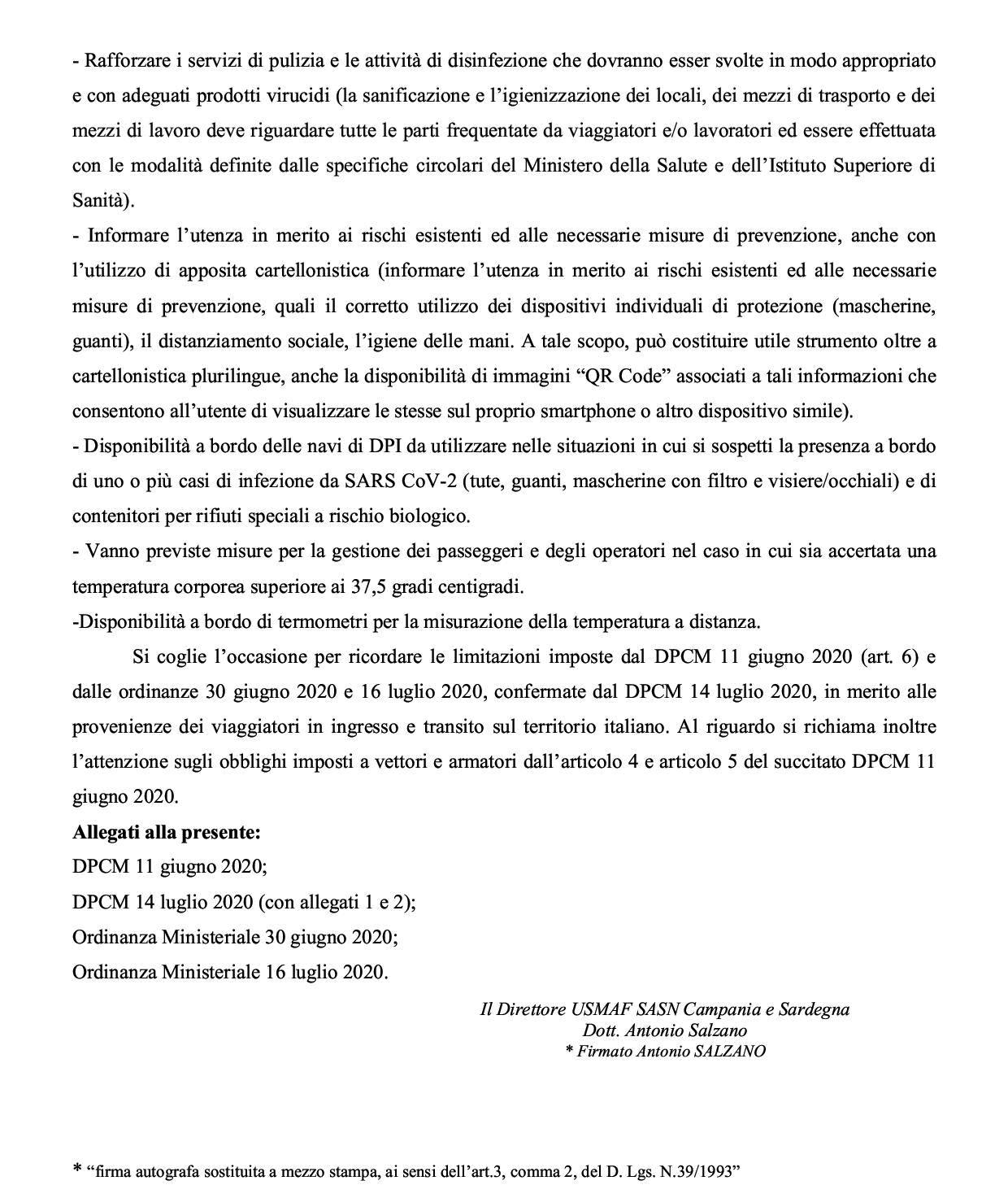 - Rafforzare i servizi di pulizia e le attività di disinfezione che dovranno esser svolte in modo appropriato e con adeguati prodotti virucidi (la sanificazione e l'igienizzazione dei locali, dei mezzi di trasporto e dei mezzi di lavoro deve riguardare tutte le parti frequentate da viaggiatori e/o lavoratori ed essere effettuata con le modalità definite dalle specifiche circolari del Ministero della Salute e dell'Istituto Superiore di Sanità).
- Informare l'utenza in merito ai rischi esistenti ed alle necessarie misure di prevenzione, anche con l'utilizzo di apposita cartellonistica (informare l'utenza in merito ai rischi esistenti ed alle necessarie misure di prevenzione, quali il corretto utilizzo dei dispositivi individuali di protezione (mascherine, guanti), il distanziamento sociale, l'igiene delle mani. A tale scopo, può costituire utile strumento oltre a cartellonistica plurilingue, anche la disponibilità di immagini "QR Code" associati a tali informazioni che consentono all'utente di visualizzare le stesse sul proprio smartphone o altro dispositivo simile).
- Disponibilità a bordo delle navi di DPI da utilizzare nelle situazioni in cui si sospetti la presenza a bordo di uno o più casi di infezione da SARS CoV-2 (tute, guanti, mascherine con filtro e visiere/occhiali) e di contenitori per rifiuti speciali a rischio biologico.
- Vanno previste misure per la gestione dei passeggeri e degli operatori nel caso in cui sia accertata una temperatura corporea superiore ai 37,5 gradi centigradi.
-Disponibilità a bordo di termometri per la misurazione della temperatura a distanza.

Si coglie l'occasione per ricordare le limitazioni imposte dal DPCM 11 giugno 2020 (art. 6) e dalle ordinanze 30 giugno 2020 e 16 luglio 2020, confermate dal DPCM 14 luglio 2020, in merito alle provenienze dei viaggiatori in ingresso e transito sul territorio italiano. Al riguardo si richiama inoltre l'attenzione sugli obblighi imposti a vettori e armatori dall'articolo 4 e articolo 5 del succitato DPCM 11 giugno 2020.

**Allegati alla presente:**
DPCM 11 giugno 2020;
DPCM 14 luglio 2020 (con allegati 1 e 2);
Ordinanza Ministeriale 30 giugno 2020;
Ordinanza Ministeriale 16 luglio 2020.

Il Direttore USMAF SASN Campania e Sardegna
Dott. Antonio Salzano
* Firmato Antonio SALZANO

* "firma autografa sostituita a mezzo stampa, ai sensi dell'art.3, comma 2, del D. Lgs. N.39/1993"